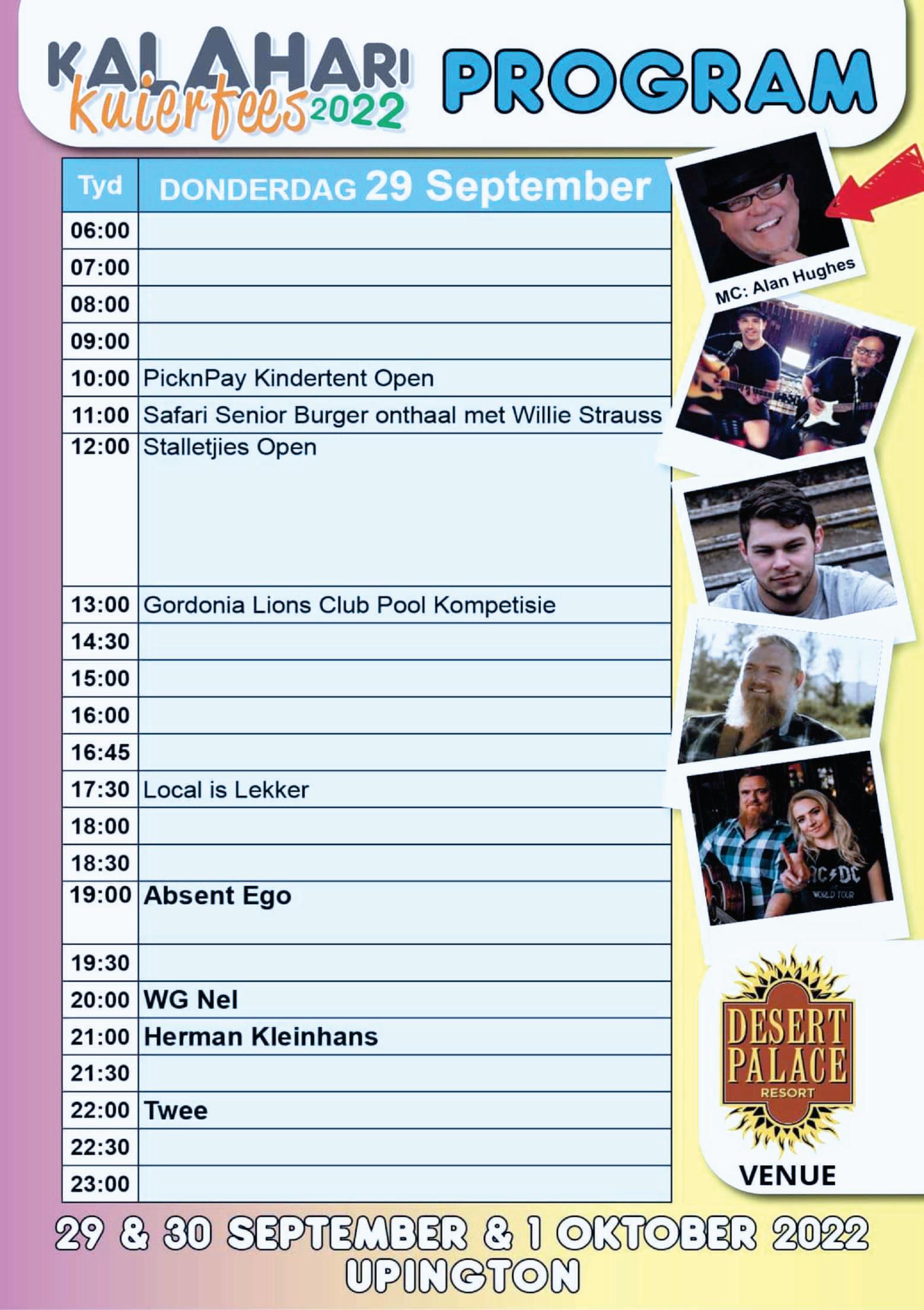 KALAHARI Kuierfees 2022 PROGRAM

| Tyd | DONDERDAG 29 September |
|---|---|
| 06:00 | |
| 07:00 | |
| 08:00 | |
| 09:00 | |
| 10:00 | PicknPay Kindertent Open |
| 11:00 | Safari Senior Burger onthaal met Willie Strauss |
| 12:00 | Stalletjies Open |
| 13:00 | Gordonia Lions Club Pool Kompetisie |
| 14:30 | |
| 15:00 | |
| 16:00 | |
| 16:45 | |
| 17:30 | Local is Lekker |
| 18:00 | |
| 18:30 | |
| 19:00 | Absent Ego |
| 19:30 | |
| 20:00 | WG Nel |
| 21:00 | Herman Kleinhans |
| 21:30 | |
| 22:00 | Twee |
| 22:30 | |
| 23:00 | |

MC: Alan Hughes

AC/DC WORLD TOUR

DESERT PALACE RESORT

VENUE

29 & 30 SEPTEMBER & 1 OKTOBER 2022
UPINGTON